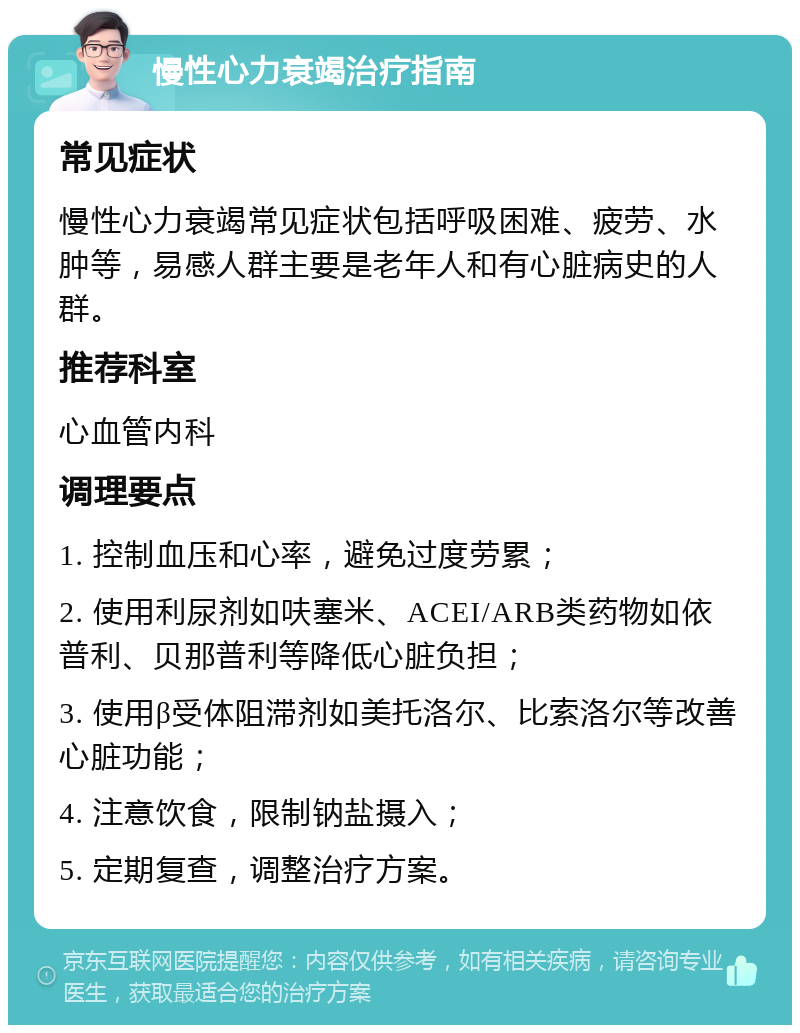 慢性心力衰竭治疗指南

常见症状

慢性心力衰竭常见症状包括呼吸困难、疲劳、水肿等，易感人群主要是老年人和有心脏病史的人群。

推荐科室

心血管内科

调理要点

1. 控制血压和心率，避免过度劳累；

2. 使用利尿剂如呋塞米、ACEI/ARB类药物如依普利、贝那普利等降低心脏负担；

3. 使用β受体阻滞剂如美托洛尔、比索洛尔等改善心脏功能；

4. 注意饮食，限制钠盐摄入；

5. 定期复查，调整治疗方案。

京东互联网医院提醒您：内容仅供参考，如有相关疾病，请咨询专业医生，获取最适合您的治疗方案